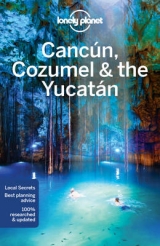 lonely planet

Cancún, Cozumel & the Yucatán

Local Secrets
Best planning advice
100% researched & updated